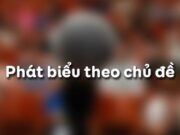 Phát biểu theo chủ đề